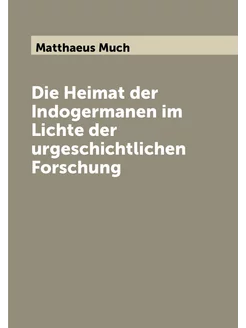 Matthaeus Much

Die Heimat der Indogermanen im Lichte der urgeschichtlichen Forschung